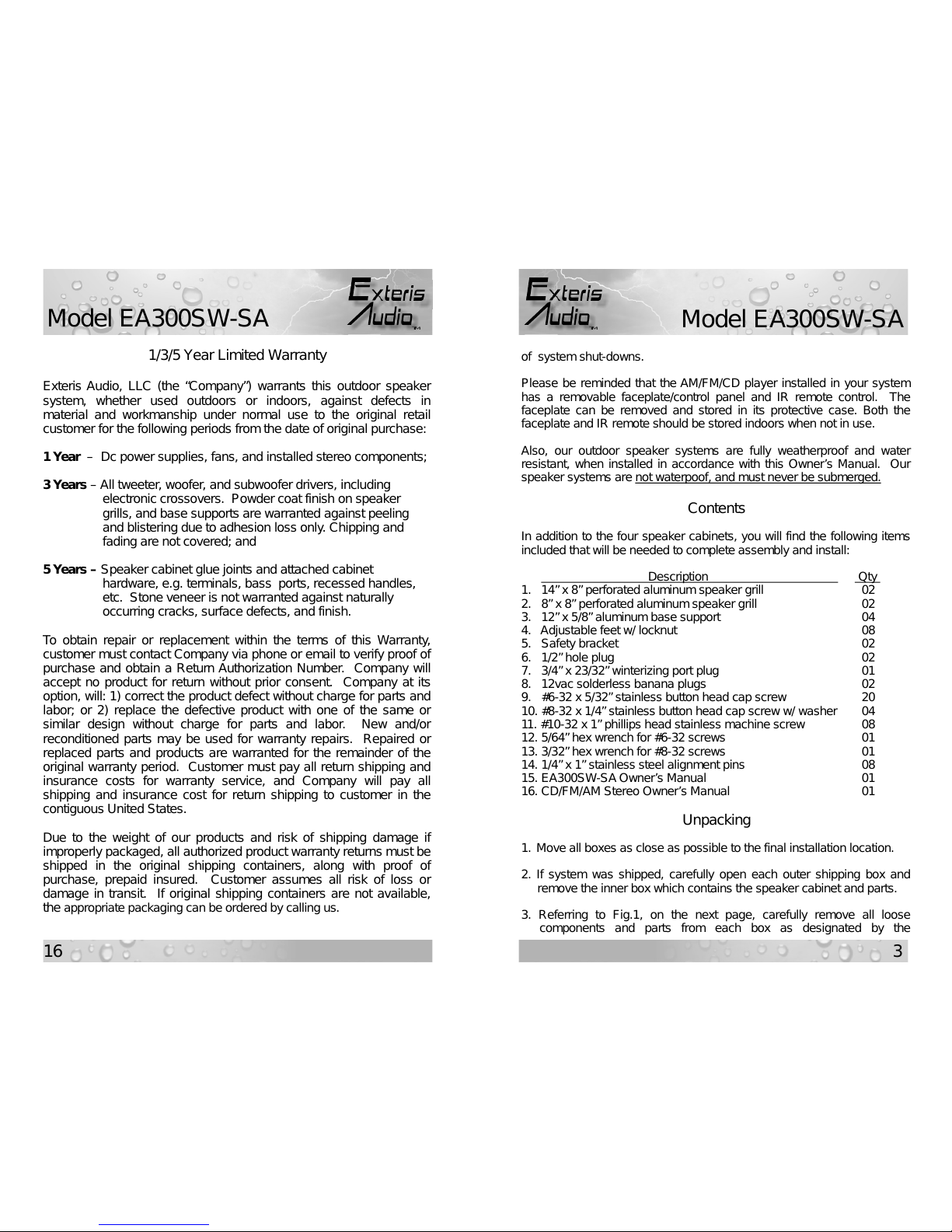 Model EA300SW-SA

Exteris Audio TM

1/3/5 Year Limited Warranty

Exteris Audio, LLC (the "Company") warrants this outdoor speaker system, whether used outdoors or indoors, against defects in material and workmanship under normal use to the original retail customer for the following periods from the date of original purchase:

1 Year – Dc power supplies, fans, and installed stereo components;

3 Years – All tweeter, woofer, and subwoofer drivers, including electronic crossovers. Powder coat finish on speaker grills, and base supports are warranted against peeling and blistering due to adhesion loss only. Chipping and fading are not covered; and

5 Years – Speaker cabinet glue joints and attached cabinet hardware, e.g. terminals, bass ports, recessed handles, etc. Stone veneer is not warranted against naturally occurring cracks, surface defects, and finish.

To obtain repair or replacement within the terms of this Warranty, customer must contact Company via phone or email to verify proof of purchase and obtain a Return Authorization Number. Company will accept no product for return without prior consent. Company at its option, will: 1) correct the product defect without charge for parts and labor; or 2) replace the defective product with one of the same or similar design without charge for parts and labor. New and/or reconditioned parts may be used for warranty repairs. Repaired or replaced parts and products are warranted for the remainder of the original warranty period. Customer must pay all return shipping and insurance costs for warranty service, and Company will pay all shipping and insurance cost for return shipping to customer in the contiguous United States.

Due to the weight of our products and risk of shipping damage if improperly packaged, all authorized product warranty returns must be shipped in the original shipping containers, along with proof of purchase, prepaid insured. Customer assumes all risk of loss or damage in transit. If original shipping containers are not available, the appropriate packaging can be ordered by calling us.

16

Exteris Audio TM

Model EA300SW-SA

of system shut-downs.

Please be reminded that the AM/FM/CD player installed in your system has a removable faceplate/control panel and IR remote control. The faceplate can be removed and stored in its protective case. Both the faceplate and IR remote should be stored indoors when not in use.

Also, our outdoor speaker systems are fully weatherproof and water resistant, when installed in accordance with this Owner's Manual. Our speaker systems are not waterpoof, and must never be submerged.

Contents

In addition to the four speaker cabinets, you will find the following items included that will be needed to complete assembly and install:

| Description | Qty |
|---|---|
| 1. 14" x 8" perforated aluminum speaker grill | 02 |
| 2. 8" x 8" perforated aluminum speaker grill | 02 |
| 3. 12" x 5/8" aluminum base support | 04 |
| 4. Adjustable feet w/ locknut | 08 |
| 5. Safety bracket | 02 |
| 6. 1/2" hole plug | 02 |
| 7. 3/4" x 23/32" winterizing port plug | 01 |
| 8. 12vac solderless banana plugs | 02 |
| 9. #6-32 x 5/32" stainless button head cap screw | 20 |
| 10. #8-32 x 1/4" stainless button head cap screw w/ washer | 04 |
| 11. #10-32 x 1" phillips head stainless machine screw | 08 |
| 12. 5/64" hex wrench for #6-32 screws | 01 |
| 13. 3/32" hex wrench for #8-32 screws | 01 |
| 14. 1/4" x 1" stainless steel alignment pins | 08 |
| 15. EA300SW-SA Owner's Manual | 01 |
| 16. CD/FM/AM Stereo Owner's Manual | 01 |

Unpacking

1. Move all boxes as close as possible to the final installation location.

2. If system was shipped, carefully open each outer shipping box and remove the inner box which contains the speaker cabinet and parts.

3. Referring to Fig.1, on the next page, carefully remove all loose components and parts from each box as designated by the

3